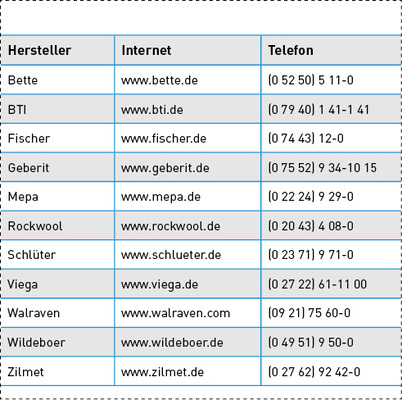 | Hersteller | Internet | Telefon |
|---|---|---|
| Bette | www.bette.de | (0 52 50) 5 11-0 |
| BTI | www.bti.de | (0 79 40) 1 41-1 41 |
| Fischer | www.fischer.de | (0 74 43) 12-0 |
| Geberit | www.geberit.de | (0 75 52) 9 34-10 15 |
| Mepa | www.mepa.de | (0 22 24) 9 29-0 |
| Rockwool | www.rockwool.de | (0 20 43) 4 08-0 |
| Schlüter | www.schlueter.de | (0 23 71) 9 71-0 |
| Viega | www.viega.de | (0 27 22) 61-11 00 |
| Walraven | www.walraven.com | (09 21) 75 60-0 |
| Wildeboer | www.wildeboer.de | (0 49 51) 9 50-0 |
| Zilmet | www.zilmet.de | (0 27 62) 92 42-0 |